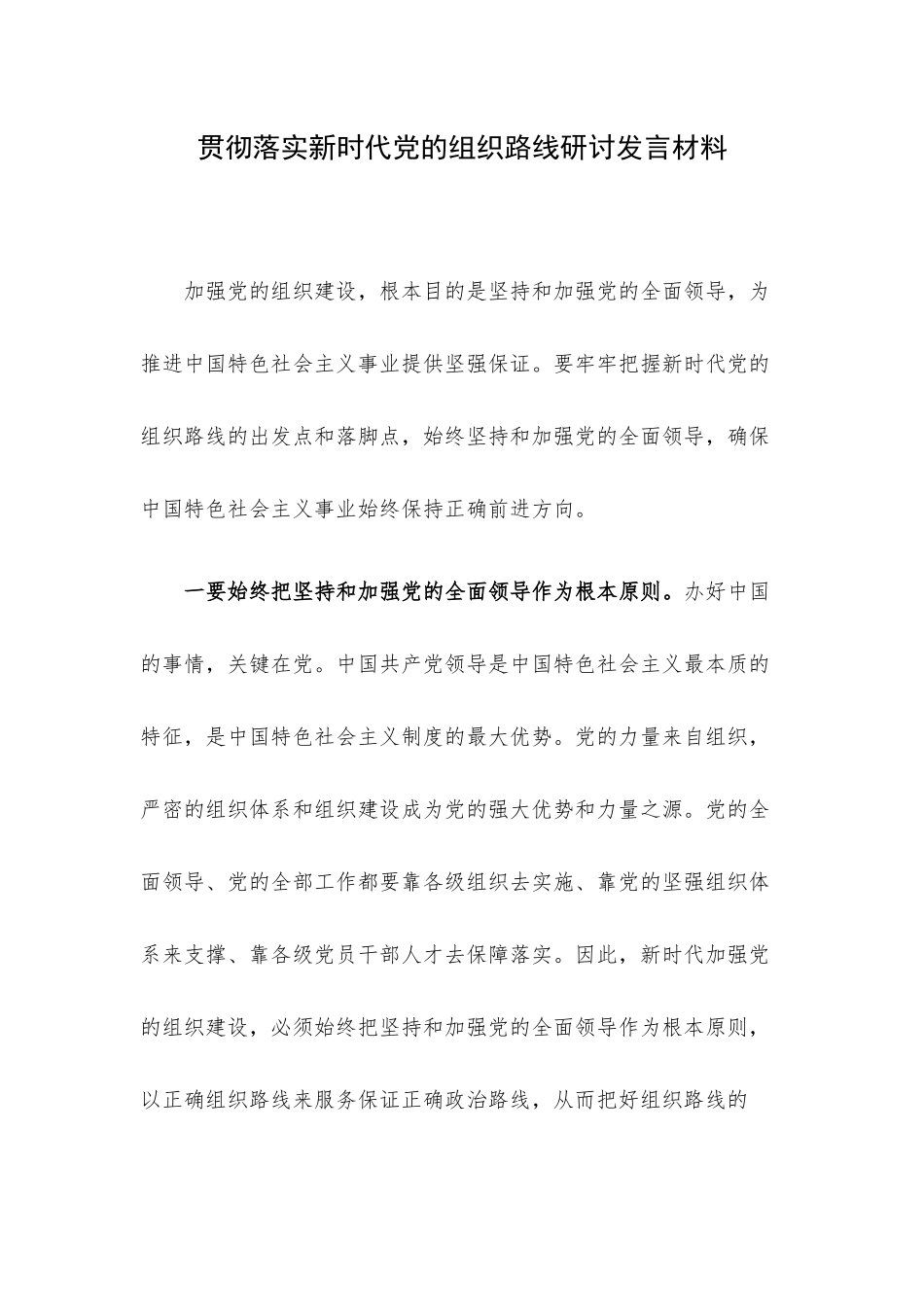 贯彻落实新时代党的组织路线研讨发言材料

加强党的组织建设，根本目的是坚持和加强党的全面领导，为推进中国特色社会主义事业提供坚强保证。要牢牢把握新时代党的组织路线的出发点和落脚点，始终坚持和加强党的全面领导，确保中国特色社会主义事业始终保持正确前进方向。

一要始终把坚持和加强党的全面领导作为根本原则。办好中国的事情，关键在党。中国共产党领导是中国特色社会主义最本质的特征，是中国特色社会主义制度的最大优势。党的力量来自组织，严密的组织体系和组织建设成为党的强大优势和力量之源。党的全面领导、党的全部工作都要靠各级组织去实施、靠党的坚强组织体系来支撑、靠各级党员干部人才去保障落实。因此，新时代加强党的组织建设，必须始终把坚持和加强党的全面领导作为根本原则，以正确组织路线来服务保证正确政治路线，从而把好组织路线的